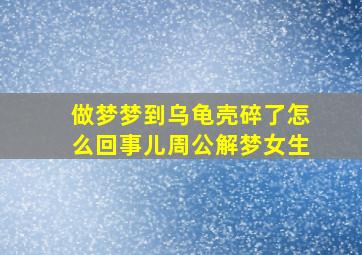 做梦梦到乌龟壳碎了怎么回事儿周公解梦女生